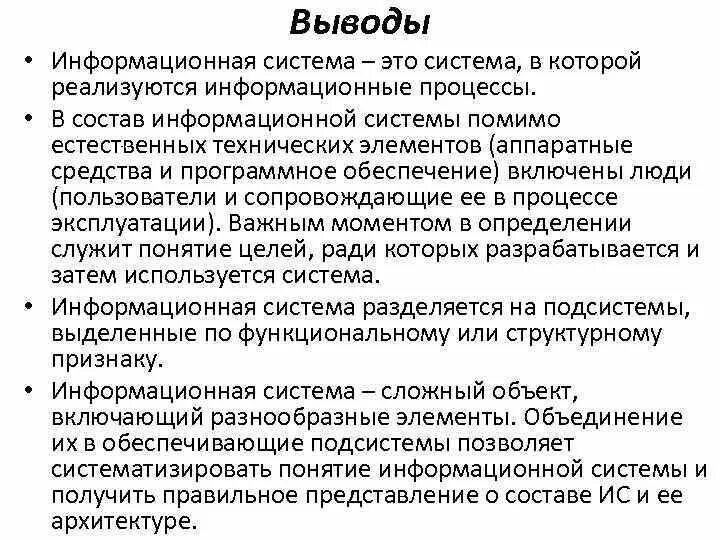 Выводы

• Информационная система – это система, в которой реализуются информационные процессы.

• В состав информационной системы помимо естественных технических элементов (аппаратные средства и программное обеспечение) включены люди (пользователи и сопровождающие ее в процессе эксплуатации). Важным моментом в определении служит понятие целей, ради которых разрабатывается и затем используется система.

• Информационная система разделяется на подсистемы, выделенные по функциональному или структурному признаку.

• Информационная система – сложный объект, включающий разнообразные элементы. Объединение их в обеспечивающие подсистемы позволяет систематизировать понятие информационной системы и получить правильное представление о составе ИС и ее архитектуре.